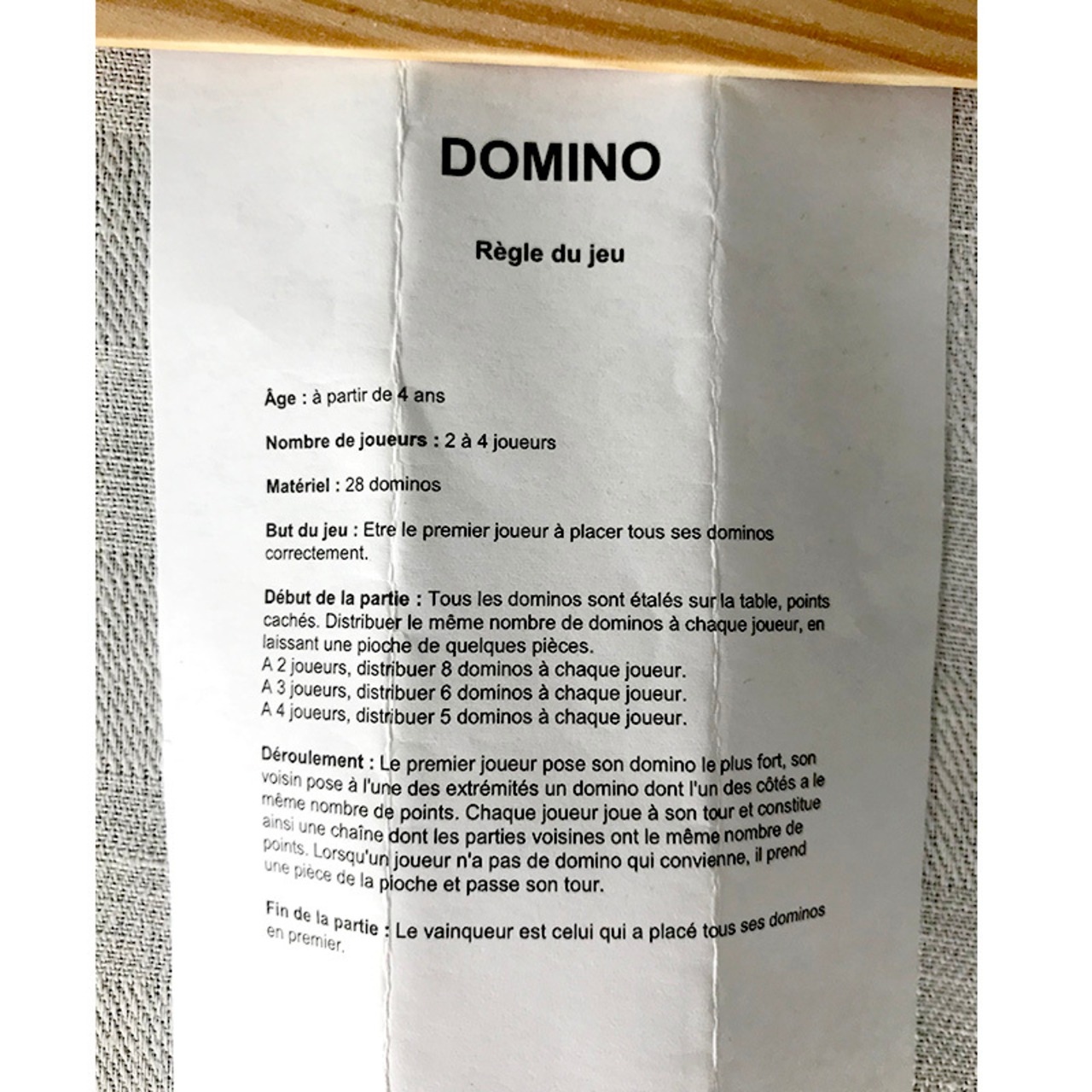 DOMINO

Règle du jeu

Âge : à partir de 4 ans

Nombre de joueurs : 2 à 4 joueurs

Matériel : 28 dominos

But du jeu : Etre le premier joueur à placer tous ses dominos correctement.

Début de la partie : Tous les dominos sont étalés sur la table, points cachés. Distribuer le même nombre de dominos à chaque joueur, en laissant une pioche de quelques pièces.
A 2 joueurs, distribuer 8 dominos à chaque joueur.
A 3 joueurs, distribuer 6 dominos à chaque joueur.
A 4 joueurs, distribuer 5 dominos à chaque joueur.

Déroulement : Le premier joueur pose son domino le plus fort, son voisin pose à l'une des extrémités un domino dont l'un des côtés a le même nombre de points. Chaque joueur joue à son tour et constitue ainsi une chaîne dont les parties voisines ont le même nombre de points. Lorsqu'un joueur n'a pas de domino qui convienne, il prend une pièce de la pioche et passe son tour.

Fin de la partie : Le vainqueur est celui qui a placé tous ses dominos en premier.